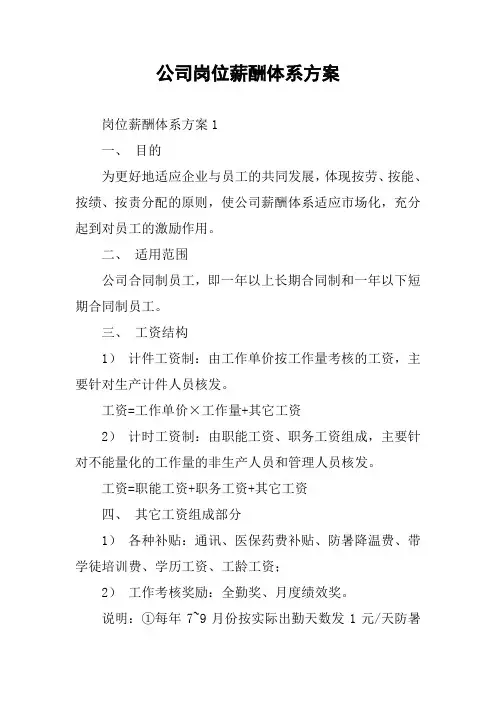 公司岗位薪酬体系方案

岗位薪酬体系方案 1

一、 目的

为更好地适应企业与员工的共同发展，体现按劳、按能、按绩、按责分配的原则，使公司薪酬体系适应市场化，充分起到对员工的激励作用。

二、 适用范围

公司合同制员工，即一年以上长期合同制和一年以下短期合同制员工。

三、 工资结构

1） 计件工资制：由工作单价按工作量考核的工资，主要针对生产计件人员核发。

工资=工作单价×工作量+其它工资

2） 计时工资制：由职能工资、职务工资组成，主要针对不能量化的工作量的非生产人员和管理人员核发。

工资=职能工资+职务工资+其它工资

四、 其它工资组成部分

1） 各种补贴：通讯、医保药费补贴、防暑降温费、带学徒培训费、学历工资、工龄工资；

2） 工作考核奖励：全勤奖、月度绩效奖。

说明：①每年 7~9 月份按实际出勤天数发 1 元/天防暑